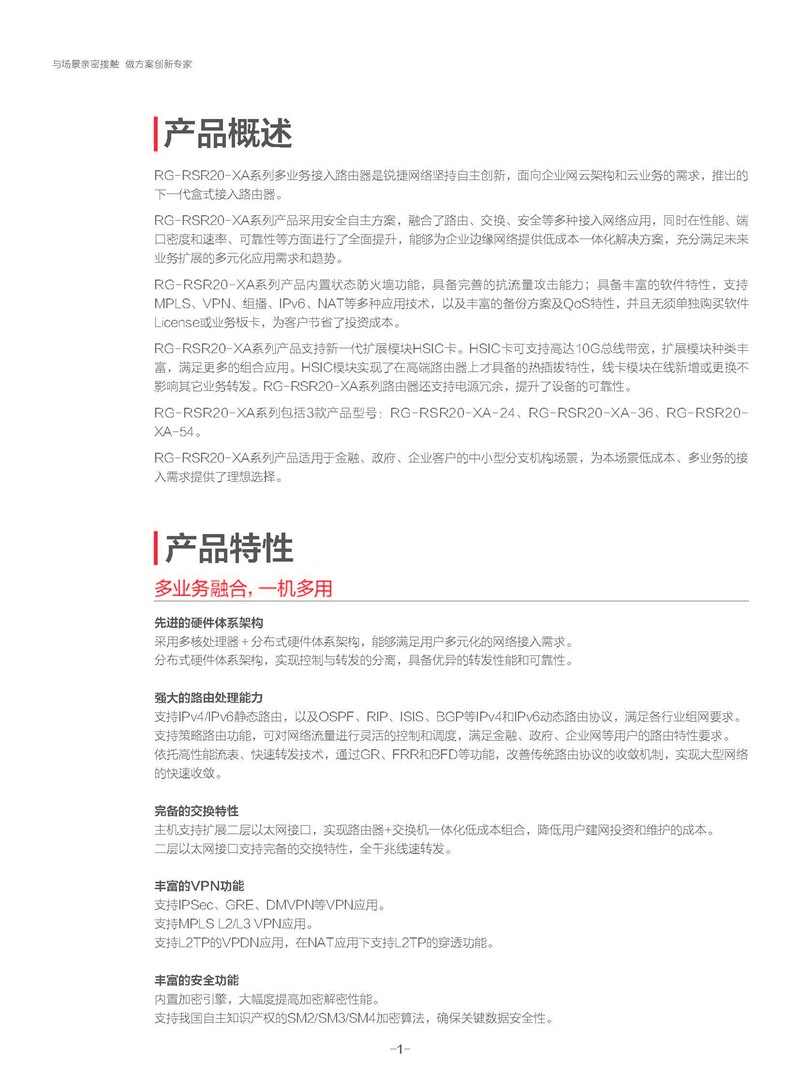 与场景亲密接触 做方案创新专家

产品概述

RG-RSR20-XA系列多业务接入路由器是锐捷网络坚持自主创新，面向企业网云架构和云业务的需求，推出的下一代盒式接入路由器。

RG-RSR20-XA系列产品采用安全自主方案，融合了路由、交换、安全等多种接入网络应用，同时在性能、端口密度和速率、可靠性等方面进行了全面提升，能够为企业边缘网络提供低成本一体化解决方案，充分满足未来业务扩展的多元化应用需求和趋势。

RG-RSR20-XA系列产品内置状态防火墙功能，具备完善的抗流量攻击能力；具备丰富的软件特性，支持MPLS、VPN、组播、IPv6、NAT等多种应用技术，以及丰富的备份方案及QoS特性，并且无须单独购买软件License或业务板卡，为客户节省了投资成本。

RG-RSR20-XA系列产品支持新一代扩展模块HSIC卡。HSIC卡可支持高达10G总线带宽，扩展模块种类丰富，满足更多的组合应用。HSIC模块实现了在高端路由器上才具备的热插拔特性，线卡模块在线新增或更换不影响其它业务转发。RG-RSR20-XA系列路由器还支持电源冗余，提升了设备的可靠性。

RG-RSR20-XA系列包括3款产品型号：RG-RSR20-XA-24、RG-RSR20-XA-36、RG-RSR20-XA-54。

RG-RSR20-XA系列产品适用于金融、政府、企业客户的中小型分支机构场景，为本场景低成本、多业务的接入需求提供了理想选择。

产品特性

多业务融合，一机多用

先进的硬件体系架构
采用多核处理器＋分布式硬件体系架构，能够满足用户多元化的网络接入需求。
分布式硬件体系架构，实现控制与转发的分离，具备优异的转发性能和可靠性。

强大的路由处理能力
支持IPv4/IPv6静态路由，以及OSPF、RIP、ISIS、BGP等IPv4和IPv6动态路由协议，满足各行业组网要求。
支持策略路由功能，可对网络流量进行灵活的控制和调度，满足金融、政府、企业网等用户的路由特性要求。
依托高性能流表、快速转发技术，通过GR、FRR和BFD等功能，改善传统路由协议的收敛机制，实现大型网络的快速收敛。

完备的交换特性
主机支持扩展二层以太网接口，实现路由器+交换机一体化低成本组合，降低用户建网投资和维护的成本。
二层以太网接口支持完备的交换特性，全千兆线速转发。

丰富的VPN功能
支持IPSec、GRE、DMVPN等VPN应用。
支持MPLS L2/L3 VPN应用。
支持L2TP的VPDN应用，在NAT应用下支持L2TP的穿透功能。

丰富的安全功能
内置加密引擎，大幅度提高加密解密性能。
支持我国自主知识产权的SM2/SM3/SM4加密算法，确保关键数据安全性。

-1-